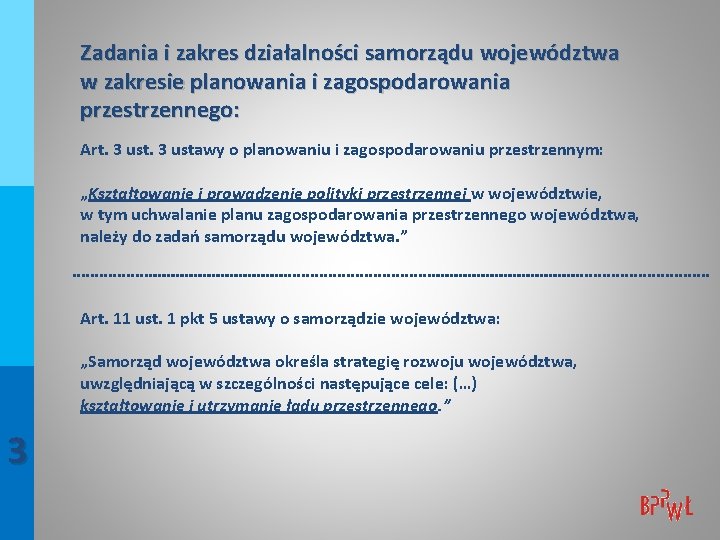 Zadania i zakres działalności samorządu województwa w zakresie planowania i zagospodarowania przestrzennego:

Art. 3 ust. 3 ustawy o planowaniu i zagospodarowaniu przestrzennym:

„Kształtowanie i prowadzenie polityki przestrzennej w województwie, w tym uchwalanie planu zagospodarowania przestrzennego województwa, należy do zadań samorządu województwa.”

Art. 11 ust. 1 pkt 5 ustawy o samorządzie województwa:

„Samorząd województwa określa strategię rozwoju województwa, uwzględniającą w szczególności następujące cele: (…) kształtowanie i utrzymanie ładu przestrzennego.”

3

BPPWŁ